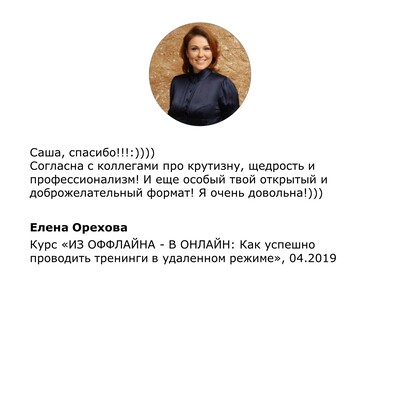 Саша, спасибо!!!:))))
Согласна с коллегами про крутизну, щедрость и профессионализм! И еще особый твой открытый и доброжелательный формат! Я очень довольна!)))

Елена Орехова

Курс «ИЗ ОФФЛАЙНА - В ОНЛАЙН: Как успешно проводить тренинги в удаленном режиме», 04.2019